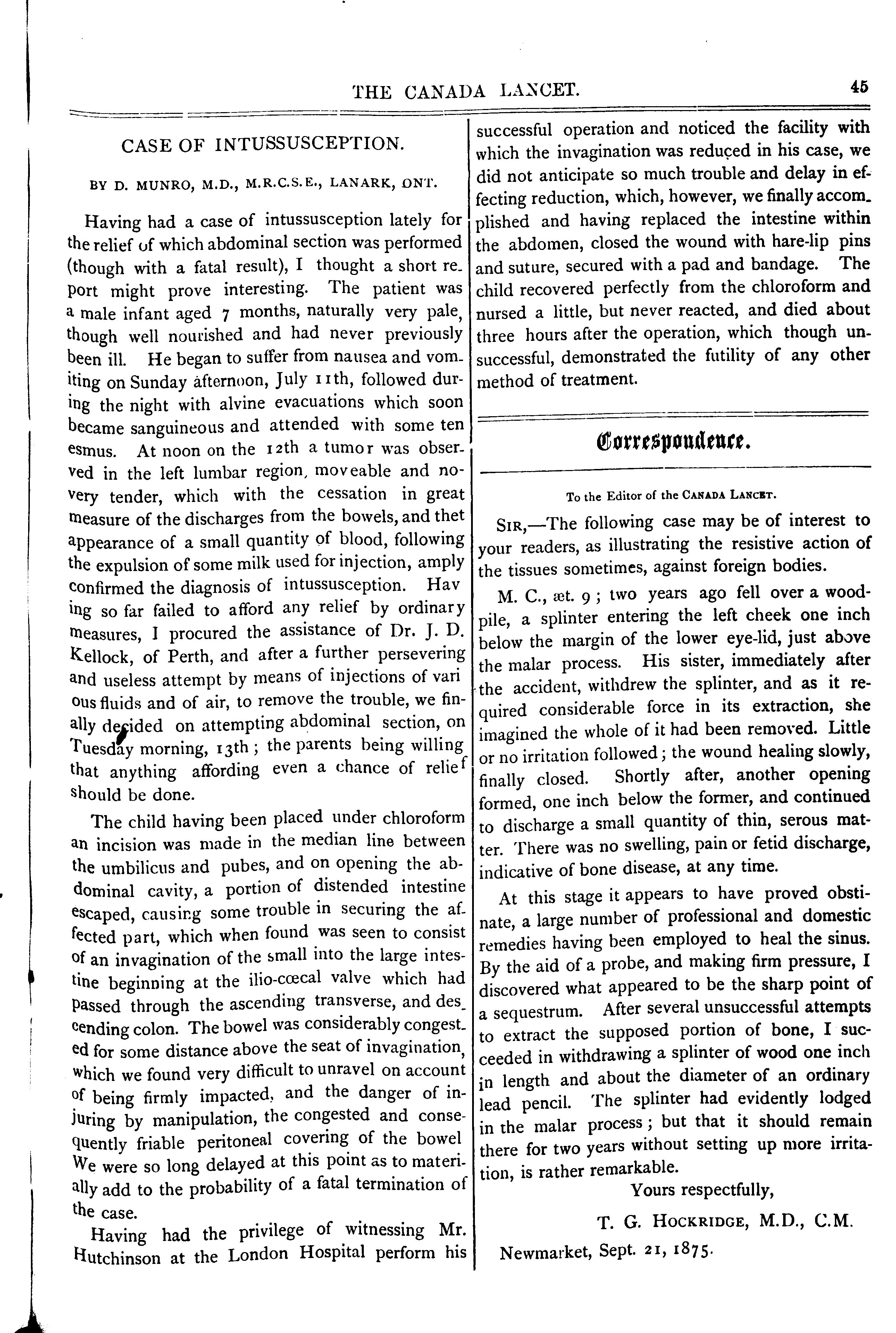 THE CANADA LANCET. 45

CASE OF INTUSSUSCEPTION.

BY D. MUNRO, M.D., M.R.C.S.E., LANARK, ONT.

Having had a case of intussusception lately for the relief of which abdominal section was performed (though with a fatal result), I thought a short report might prove interesting. The patient was a male infant aged 7 months, naturally very pale, though well nourished and had never previously been ill. He began to suffer from nausea and vomiting on Sunday afternoon, July 11th, followed during the night with alvine evacuations which soon became sanguineous and attended with some ten esmus. At noon on the 12th a tumor was observed in the left lumbar region, moveable and novery tender, which with the cessation in great measure of the discharges from the bowels, and thet appearance of a small quantity of blood, following the expulsion of some milk used for injection, amply confirmed the diagnosis of intussusception. Hav ing so far failed to afford any relief by ordinary measures, I procured the assistance of Dr. J. D. Kellock, of Perth, and after a further persevering and useless attempt by means of injections of vari ous fluids and of air, to remove the trouble, we finally decided on attempting abdominal section, on Tuesday morning, 13th; the parents being willing that anything affording even a chance of relief should be done.

The child having been placed under chloroform an incision was made in the median line between the umbilicus and pubes, and on opening the abdominal cavity, a portion of distended intestine escaped, causing some trouble in securing the affected part, which when found was seen to consist of an invagination of the small into the large intestine beginning at the ilio-cœcal valve which had passed through the ascending transverse, and descending colon. The bowel was considerably congested for some distance above the seat of invagination, which we found very difficult to unravel on account of being firmly impacted, and the danger of injuring by manipulation, the congested and consequently friable peritoneal covering of the bowel We were so long delayed at this point as to materially add to the probability of a fatal termination of the case.

Having had the privilege of witnessing Mr. Hutchinson at the London Hospital perform his successful operation and noticed the facility with which the invagination was reduced in his case, we did not anticipate so much trouble and delay in effecting reduction, which, however, we finally accomplished and having replaced the intestine within the abdomen, closed the wound with hare-lip pins and suture, secured with a pad and bandage. The child recovered perfectly from the chloroform and nursed a little, but never reacted, and died about three hours after the operation, which though unsuccessful, demonstrated the futility of any other method of treatment.

Correspondence.

To the Editor of the CANADA LANCET.

SIR,—The following case may be of interest to your readers, as illustrating the resistive action of the tissues sometimes, against foreign bodies.

M. C., æt. 9; two years ago fell over a woodpile, a splinter entering the left cheek one inch below the margin of the lower eye-lid, just above the malar process. His sister, immediately after the accident, withdrew the splinter, and as it required considerable force in its extraction, she imagined the whole of it had been removed. Little or no irritation followed; the wound healing slowly, finally closed. Shortly after, another opening formed, one inch below the former, and continued to discharge a small quantity of thin, serous matter. There was no swelling, pain or fetid discharge, indicative of bone disease, at any time.

At this stage it appears to have proved obstinate, a large number of professional and domestic remedies having been employed to heal the sinus. By the aid of a probe, and making firm pressure, I discovered what appeared to be the sharp point of a sequestrum. After several unsuccessful attempts to extract the supposed portion of bone, I succeeded in withdrawing a splinter of wood one inch in length and about the diameter of an ordinary lead pencil. The splinter had evidently lodged in the malar process; but that it should remain there for two years without setting up more irritation, is rather remarkable.

Yours respectfully,

T. G. HOCKRIDGE, M.D., C.M.

Newmarket, Sept. 21, 1875.